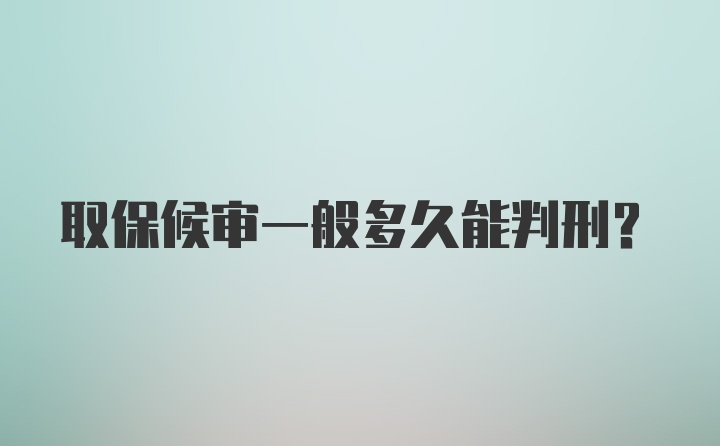 取保候审一般多久能判刑？